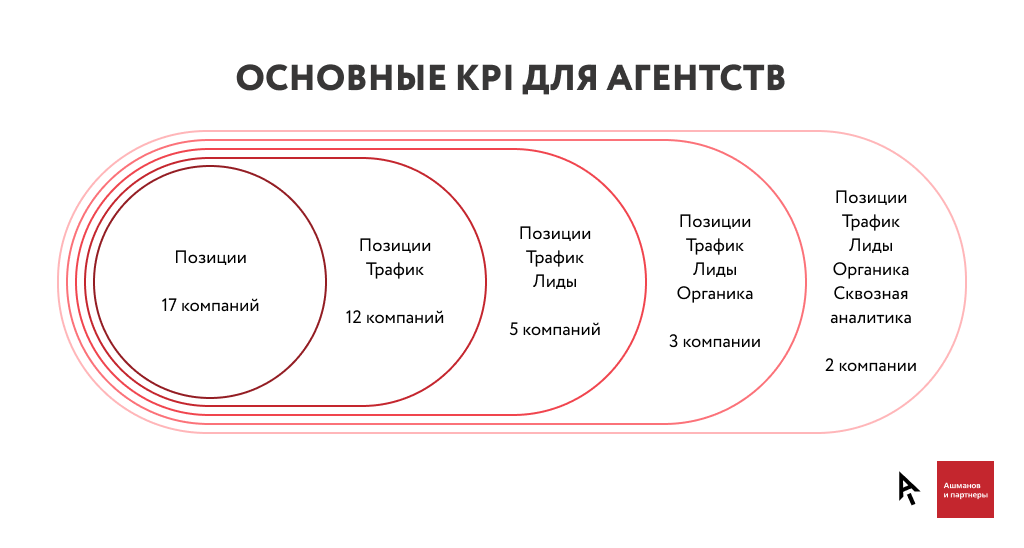 ОСНОВНЫЕ KPI ДЛЯ АГЕНТСТВ

Позиции

17 компаний

Позиции
Трафик

12 компаний

Позиции
Трафик
Лиды

5 компаний

Позиции
Трафик
Лиды
Органика

3 компании

Позиции
Трафик
Лиды
Органика
Сквозная аналитика

2 компании

Ашманов и партнеры